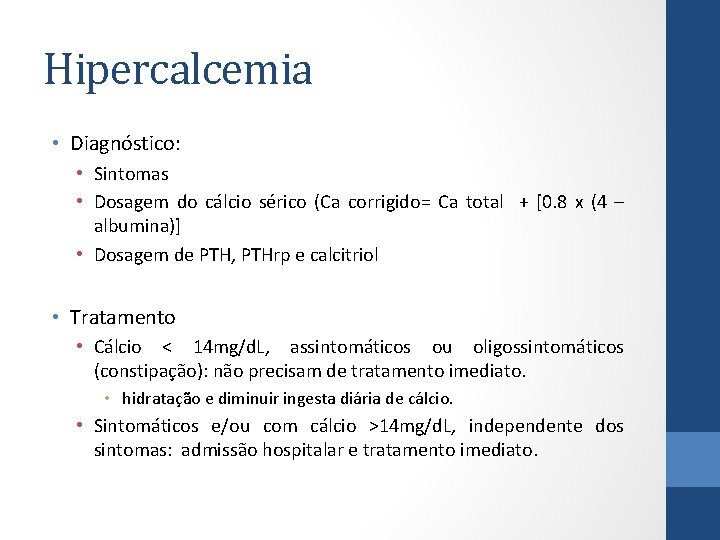 Hipercalcemia

• Diagnóstico:
  • Sintomas
  • Dosagem do cálcio sérico (Ca corrigido= Ca total + [0.8 x (4 – albumina)]
  • Dosagem de PTH, PTHrp e calcitriol

• Tratamento
  • Cálcio < 14mg/dL, assintomáticos ou oligossintomáticos (constipação): não precisam de tratamento imediato.
    • hidratação e diminuir ingesta diária de cálcio.
  • Sintomáticos e/ou com cálcio >14mg/dL, independente dos sintomas: admissão hospitalar e tratamento imediato.